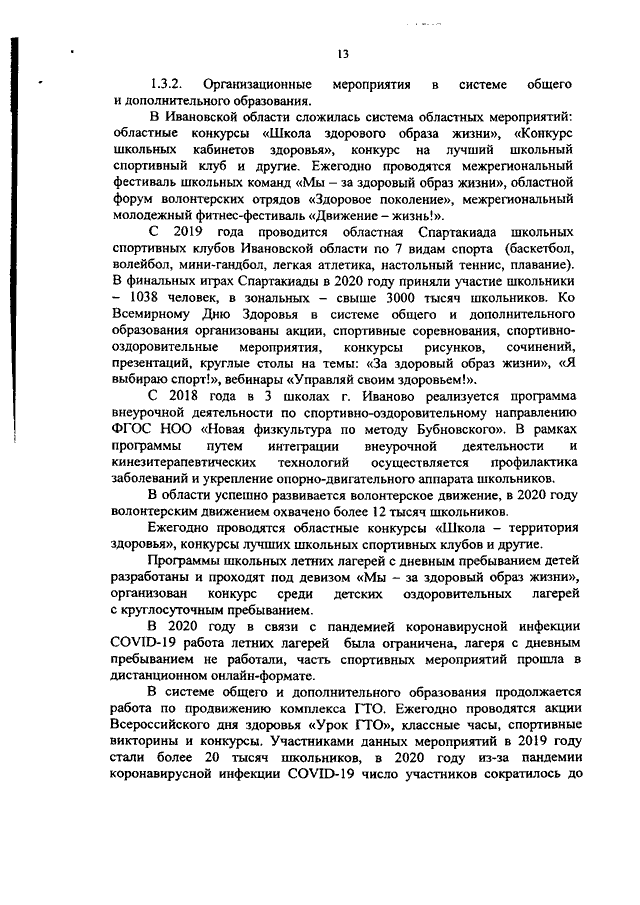 13

1.3.2. Организационные мероприятия в системе общего и дополнительного образования.

В Ивановской области сложилась система областных мероприятий: областные конкурсы «Школа здорового образа жизни», «Конкурс школьных кабинетов здоровья», конкурс на лучший школьный спортивный клуб и другие. Ежегодно проводятся межрегиональный фестиваль школьных команд «Мы – за здоровый образ жизни», областной форум волонтерских отрядов «Здоровое поколение», межрегиональный молодежный фитнес-фестиваль «Движение – жизнь!».

С 2019 года проводится областная Спартакиада школьных спортивных клубов Ивановской области по 7 видам спорта (баскетбол, волейбол, мини-гандбол, легкая атлетика, настольный теннис, плавание). В финальных играх Спартакиады в 2020 году приняли участие школьники – 1038 человек, в зональных – свыше 3000 тысяч школьников. Ко Всемирному Дню Здоровья в системе общего и дополнительного образования организованы акции, спортивные соревнования, спортивно-оздоровительные мероприятия, конкурсы рисунков, сочинений, презентаций, круглые столы на темы: «За здоровый образ жизни», «Я выбираю спорт!», вебинары «Управляй своим здоровьем!».

С 2018 года в 3 школах г. Иваново реализуется программа внеурочной деятельности по спортивно-оздоровительному направлению ФГОС НОО «Новая физкультура по методу Бубновского». В рамках программы путем интеграции внеурочной деятельности и кинезитерапевтических технологий осуществляется профилактика заболеваний и укрепление опорно-двигательного аппарата школьников.

В области успешно развивается волонтерское движение, в 2020 году волонтерским движением охвачено более 12 тысяч школьников.

Ежегодно проводятся областные конкурсы «Школа – территория здоровья», конкурсы лучших школьных спортивных клубов и другие.

Программы школьных летних лагерей с дневным пребыванием детей разработаны и проходят под девизом «Мы – за здоровый образ жизни», организован конкурс среди детских оздоровительных лагерей с круглосуточным пребыванием.

В 2020 году в связи с пандемией коронавирусной инфекции COVID-19 работа летних лагерей была ограничена, лагеря с дневным пребыванием не работали, часть спортивных мероприятий прошла в дистанционном онлайн-формате.

В системе общего и дополнительного образования продолжается работа по продвижению комплекса ГТО. Ежегодно проводятся акции Всероссийского дня здоровья «Урок ГТО», классные часы, спортивные викторины и конкурсы. Участниками данных мероприятий в 2019 году стали более 20 тысяч школьников, в 2020 году из-за пандемии коронавирусной инфекции COVID-19 число участников сократилось до